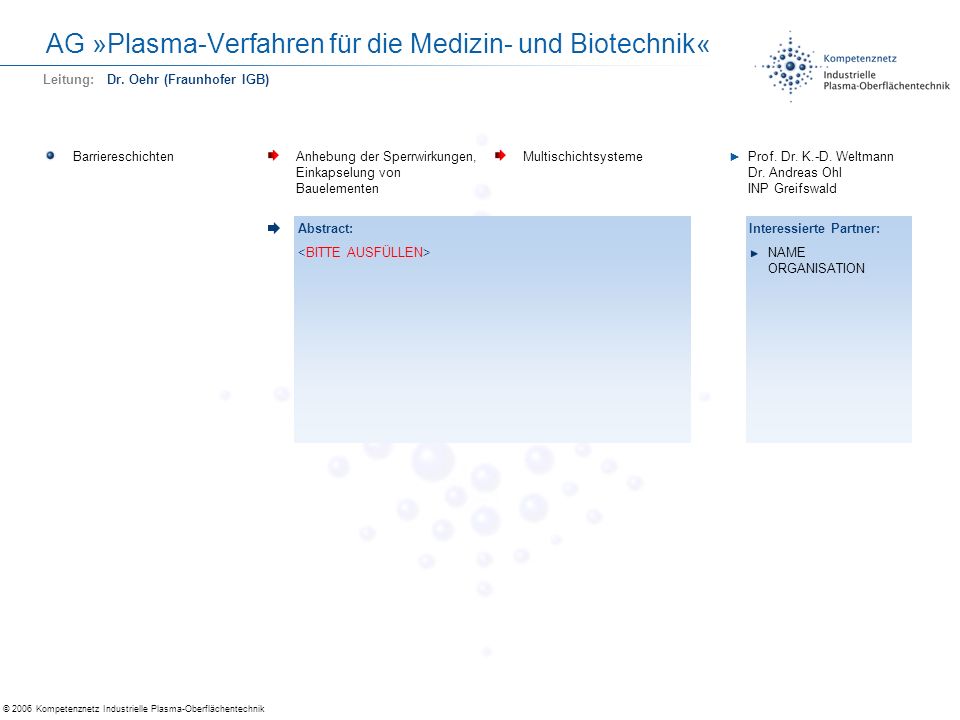 AG »Plasma-Verfahren für die Medizin- und Biotechnik«

Leitung: Dr. Oehr (Fraunhofer IGB)

Kompetenznetz
Industrielle
Plasma-Oberflächentechnik

Barriereschichten

Anhebung der Sperrwirkungen, Einkapselung von Bauelementen

Multischichtsysteme

Prof. Dr. K.-D. Weltmann
Dr. Andreas Ohl
INP Greifswald

Abstract:

<BITTE AUSFÜLLEN>

Interessierte Partner:

NAME
ORGANISATION

© 2006 Kompetenznetz Industrielle Plasma-Oberflächentechnik